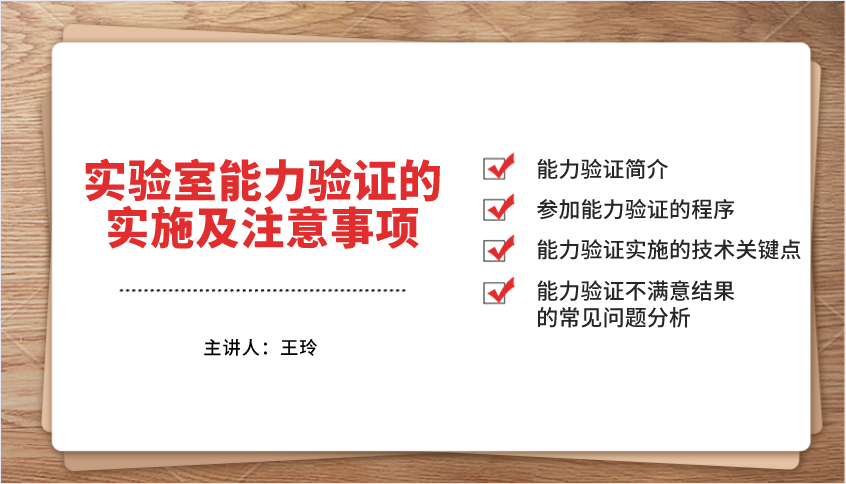 实验室能力验证的实施及注意事项

主讲人：王玲

能力验证简介

参加能力验证的程序

能力验证实施的技术关键点

能力验证不满意结果的常见问题分析